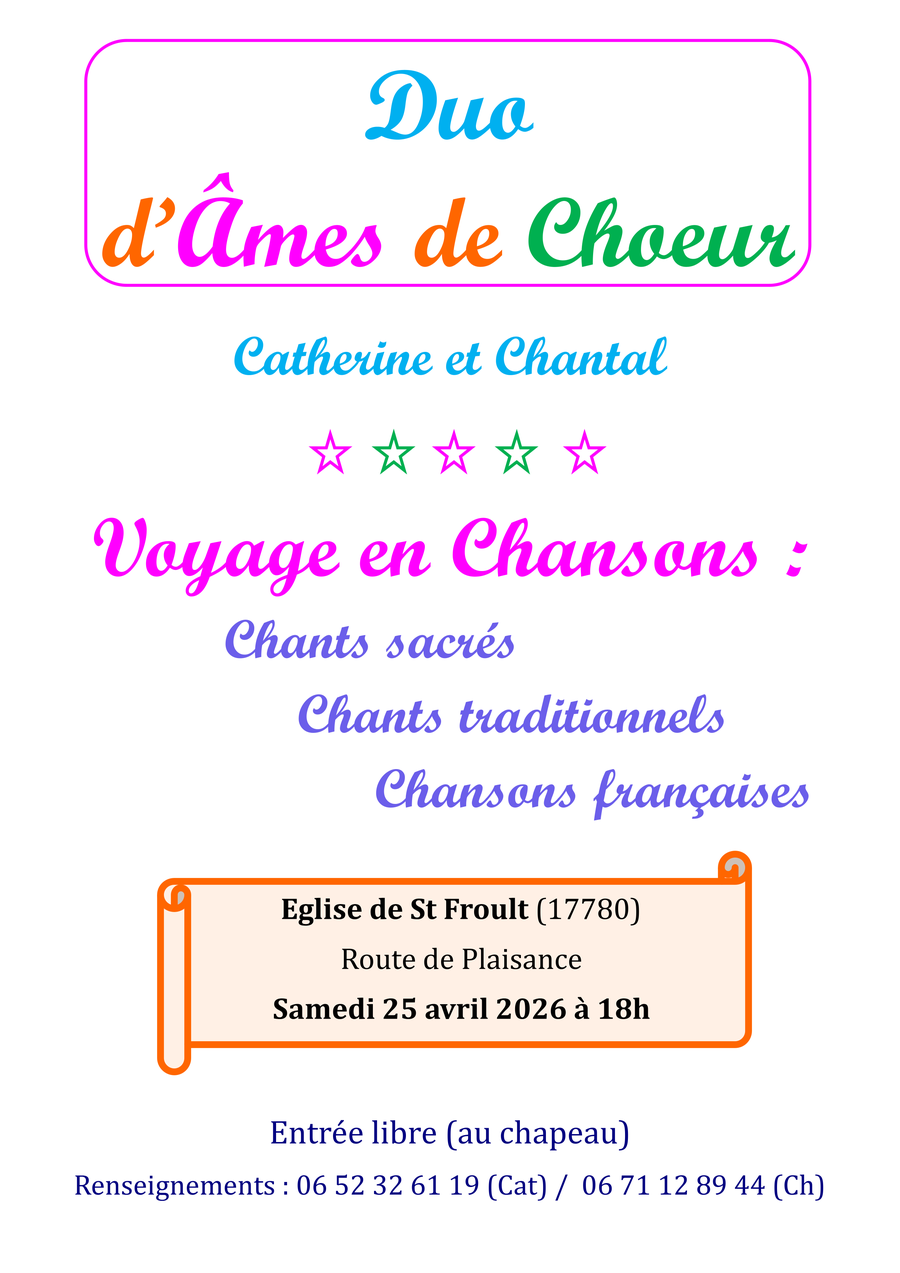 Duo

d'Âmes de Choeur

Catherine et Chantal

☆ ☆ ☆ ☆ ☆

Voyage en Chansons :

Chants sacrés

Chants traditionnels

Chansons françaises

Eglise de St Froult (17780)

Route de Plaisance

Samedi 25 avril 2026 à 18h

Entrée libre (au chapeau)

Renseignements : 06 52 32 61 19 (Cat) / 06 71 12 89 44 (Ch)